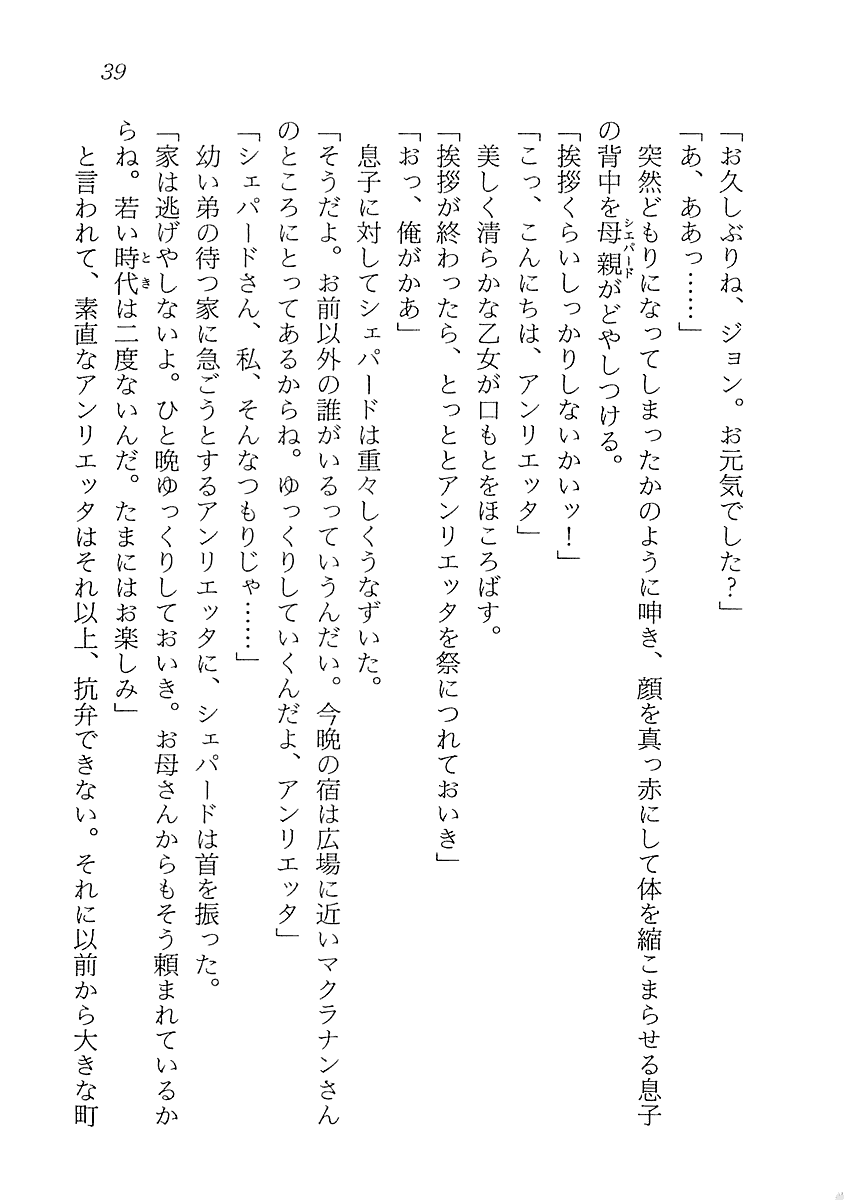 39

「お久しぶりね、ジョン。お元気でした？」

「あ、ああっ……」

突然どもりになってしまったかのように呻き、顔を真っ赤にして体を縮こまらせる息子の背中を母親（シェパード）がどやしつける。

「挨拶くらいしっかりしないかいッ！」

「こっ、こんにちは、アンリエッタ」

美しく清らかな乙女が口もとをほころばす。

「挨拶が終わったら、とっととアンリエッタを祭につれておいき」

「おっ、俺がかあ」

息子に対してシェパードは重々しくうなずいた。

「そうだよ。お前以外の誰がいるっていうんだい。今晩の宿は広場に近いマクラナンさんのところにとってあるからね。ゆっくりしていくんだよ、アンリエッタ」

「シェパードさん、私、そんなつもりじゃ……」

幼い弟の待つ家に急ごうとするアンリエッタに、シェパードは首を振った。

「家は逃げやしないよ。ひと晩ゆっくりしておいき。お母さんからもそう頼まれているからね。若い時代（とき）は二度ないんだ。たまにはお楽しみ」

と言われて、素直なアンリエッタはそれ以上、抗弁できない。それに以前から大きな町